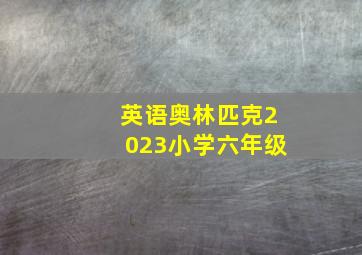 英语奥林匹克2023小学六年级